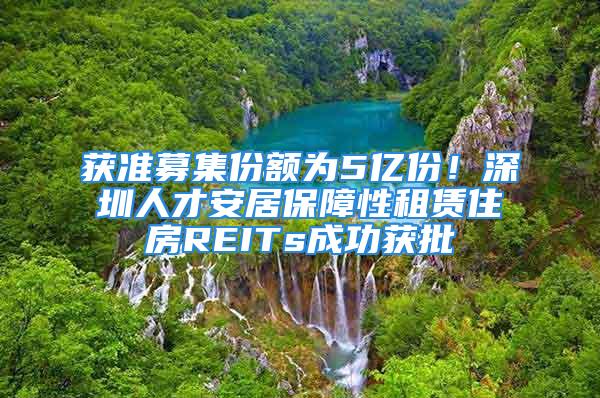 获准募集份额为5亿份！深圳人才安居保障性租赁住房REITs成功获批